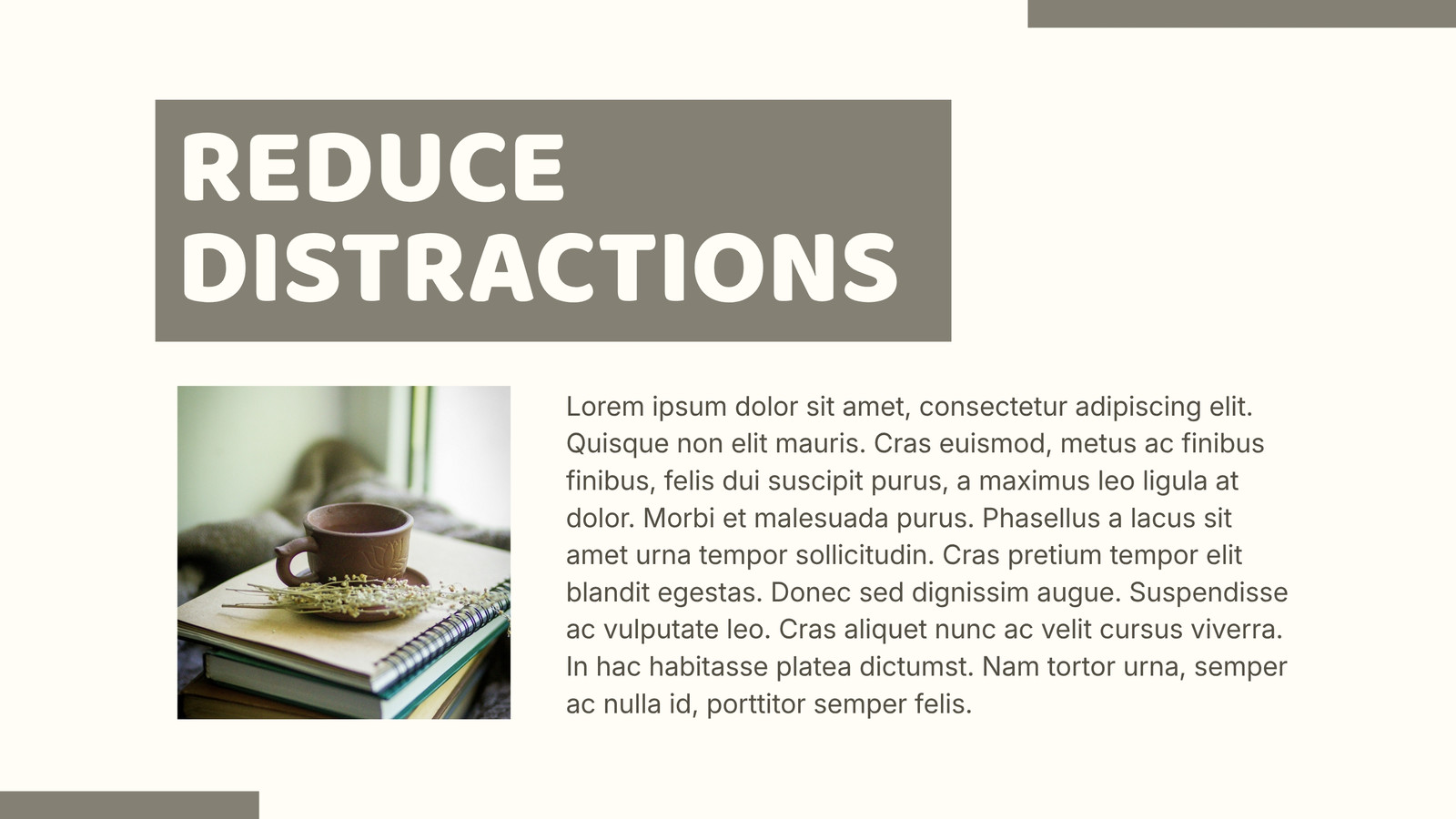 REDUCE DISTRACTIONS

Lorem ipsum dolor sit amet, consectetur adipiscing elit. Quisque non elit mauris. Cras euismod, metus ac finibus finibus, felis dui suscipit purus, a maximus leo ligula at dolor. Morbi et malesuada purus. Phasellus a lacus sit amet urna tempor sollicitudin. Cras pretium tempor elit blandit egestas. Donec sed dignissim augue. Suspendisse ac vulputate leo. Cras aliquet nunc ac velit cursus viverra. In hac habitasse platea dictumst. Nam tortor urna, semper ac nulla id, porttitor semper felis.